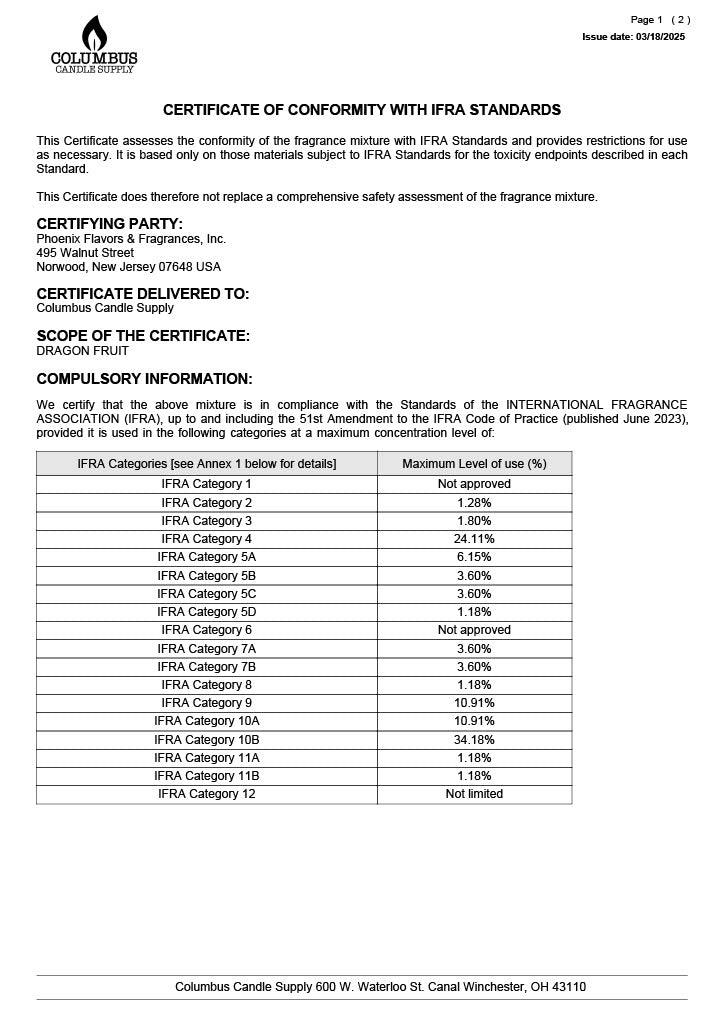 COLUMBUS
CANDLE SUPPLY

Page 1 ( 2 )
Issue date: 03/18/2025

CERTIFICATE OF CONFORMITY WITH IFRA STANDARDS

This Certificate assesses the conformity of the fragrance mixture with IFRA Standards and provides restrictions for use as necessary. It is based only on those materials subject to IFRA Standards for the toxicity endpoints described in each Standard.

This Certificate does therefore not replace a comprehensive safety assessment of the fragrance mixture.

CERTIFYING PARTY:
Phoenix Flavors & Fragrances, Inc.
495 Walnut Street
Norwood, New Jersey 07648 USA

CERTIFICATE DELIVERED TO:
Columbus Candle Supply

SCOPE OF THE CERTIFICATE:
DRAGON FRUIT

COMPULSORY INFORMATION:

We certify that the above mixture is in compliance with the Standards of the INTERNATIONAL FRAGRANCE ASSOCIATION (IFRA), up to and including the 51st Amendment to the IFRA Code of Practice (published June 2023), provided it is used in the following categories at a maximum concentration level of:

| IFRA Categories [see Annex 1 below for details] | Maximum Level of use (%) |
|---|---|
| IFRA Category 1 | Not approved |
| IFRA Category 2 | 1.28% |
| IFRA Category 3 | 1.80% |
| IFRA Category 4 | 24.11% |
| IFRA Category 5A | 6.15% |
| IFRA Category 5B | 3.60% |
| IFRA Category 5C | 3.60% |
| IFRA Category 5D | 1.18% |
| IFRA Category 6 | Not approved |
| IFRA Category 7A | 3.60% |
| IFRA Category 7B | 3.60% |
| IFRA Category 8 | 1.18% |
| IFRA Category 9 | 10.91% |
| IFRA Category 10A | 10.91% |
| IFRA Category 10B | 34.18% |
| IFRA Category 11A | 1.18% |
| IFRA Category 11B | 1.18% |
| IFRA Category 12 | Not limited |

Columbus Candle Supply 600 W. Waterloo St. Canal Winchester, OH 43110